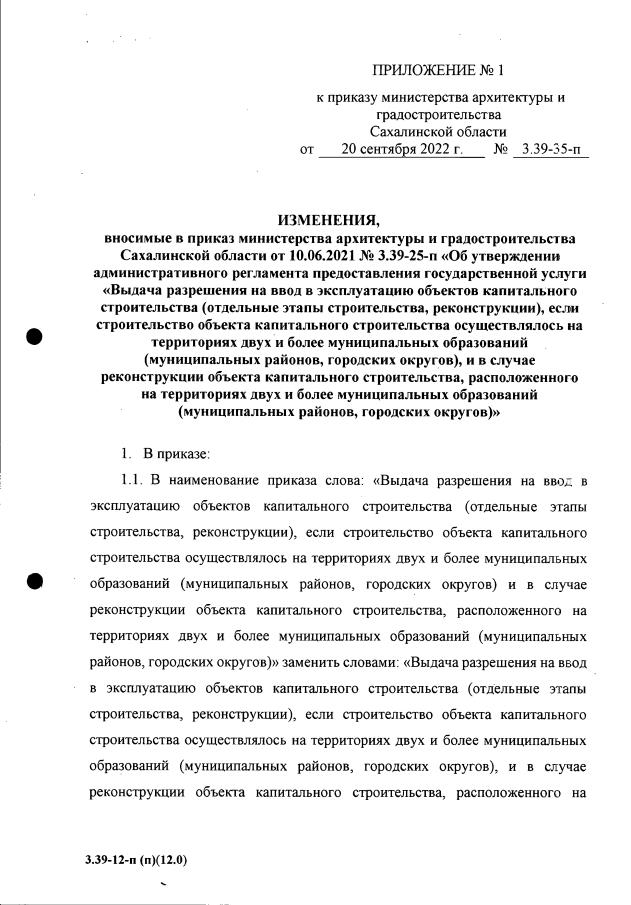 ПРИЛОЖЕНИЕ № 1

к приказу министерства архитектуры и градостроительства Сахалинской области
от 20 сентября 2022 г. № 3.39-35-п

ИЗМЕНЕНИЯ,
вносимые в приказ министерства архитектуры и градостроительства Сахалинской области от 10.06.2021 № 3.39-25-п «Об утверждении административного регламента предоставления государственной услуги «Выдача разрешения на ввод в эксплуатацию объектов капитального строительства (отдельные этапы строительства, реконструкции), если строительство объекта капитального строительства осуществлялось на территориях двух и более муниципальных образований (муниципальных районов, городских округов), и в случае реконструкции объекта капитального строительства, расположенного на территориях двух и более муниципальных образований (муниципальных районов, городских округов)»

1. В приказе:

1.1. В наименование приказа слова: «Выдача разрешения на ввод в эксплуатацию объектов капитального строительства (отдельные этапы строительства, реконструкции), если строительство объекта капитального строительства осуществлялось на территориях двух и более муниципальных образований (муниципальных районов, городских округов) и в случае реконструкции объекта капитального строительства, расположенного на территориях двух и более муниципальных образований (муниципальных районов, городских округов)» заменить словами: «Выдача разрешения на ввод в эксплуатацию объектов капитального строительства (отдельные этапы строительства, реконструкции), если строительство объекта капитального строительства осуществлялось на территориях двух и более муниципальных образований (муниципальных районов, городских округов), и в случае реконструкции объекта капитального строительства, расположенного на

3.39-12-п (п)(12.0)